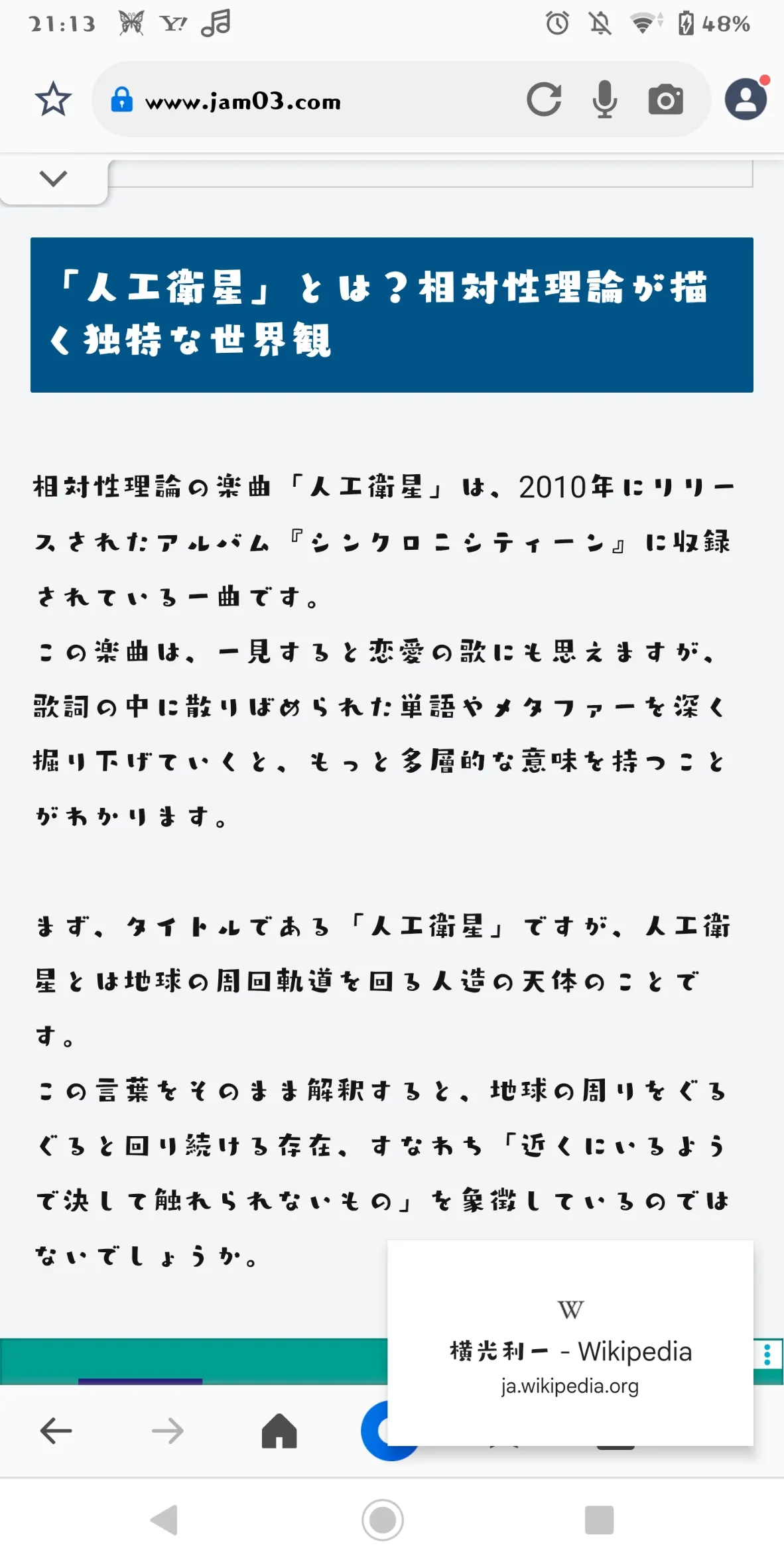 21:13 Y! 48%

www.jam03.com

「人工衛星」とは？相対性理論が描く独特な世界観

相対性理論の楽曲「人工衛星」は、2010年にリリースされたアルバム『シンクロニシティーン』に収録されている一曲です。
この楽曲は、一見すると恋愛の歌にも思えますが、歌詞の中に散りばめられた単語やメタファーを深く掘り下げていくと、もっと多層的な意味を持つことがわかります。

まず、タイトルである「人工衛星」ですが、人工衛星とは地球の周回軌道を回る人造の天体のことです。
この言葉をそのまま解釈すると、地球の周りをぐるぐると回り続ける存在、すなわち「近くにいるようで決して触れられないもの」を象徴しているのではないでしょうか。

W
横光利一 - Wikipedia
ja.wikipedia.org